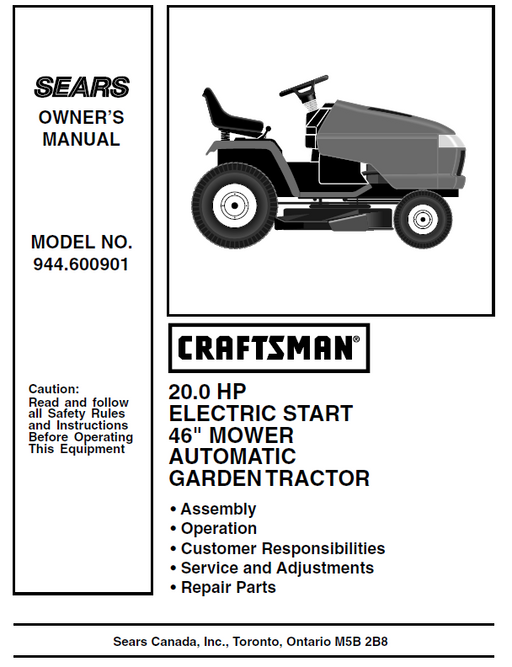 SEARS
OWNER'S MANUAL

MODEL NO.
944.600901

Caution:
Read and follow all Safety Rules and Instructions Before Operating This Equipment

CRAFTSMAN®

20.0 HP
ELECTRIC START
46" MOWER
AUTOMATIC
GARDEN TRACTOR

• Assembly
• Operation
• Customer Responsibilities
• Service and Adjustments
• Repair Parts

Sears Canada, Inc., Toronto, Ontario M5B 2B8